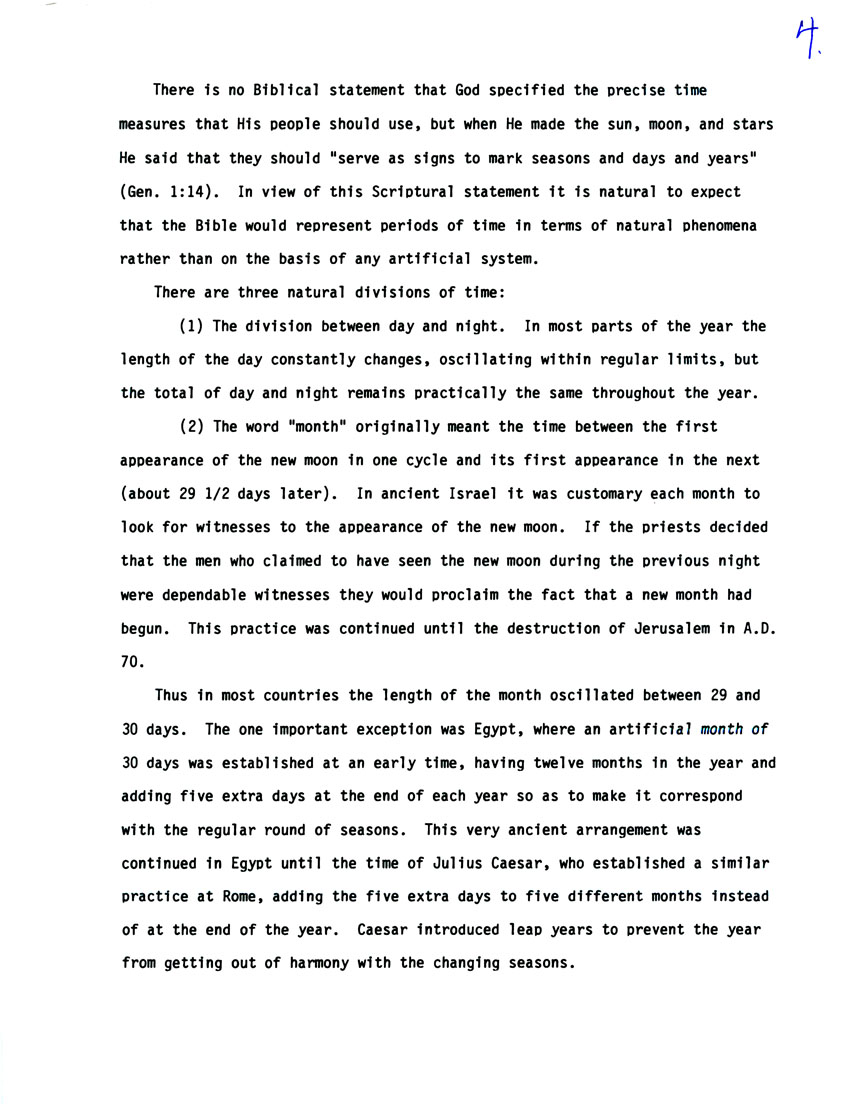 4.

There is no Biblical statement that God specified the precise time measures that His people should use, but when He made the sun, moon, and stars He said that they should "serve as signs to mark seasons and days and years" (Gen. 1:14). In view of this Scriptural statement it is natural to expect that the Bible would represent periods of time in terms of natural phenomena rather than on the basis of any artificial system.

There are three natural divisions of time:

(1) The division between day and night. In most parts of the year the length of the day constantly changes, oscillating within regular limits, but the total of day and night remains practically the same throughout the year.

(2) The word "month" originally meant the time between the first appearance of the new moon in one cycle and its first appearance in the next (about 29 1/2 days later). In ancient Israel it was customary each month to look for witnesses to the appearance of the new moon. If the priests decided that the men who claimed to have seen the new moon during the previous night were dependable witnesses they would proclaim the fact that a new month had begun. This practice was continued until the destruction of Jerusalem in A.D. 70.

Thus in most countries the length of the month oscillated between 29 and 30 days. The one important exception was Egypt, where an artificial month of 30 days was established at an early time, having twelve months in the year and adding five extra days at the end of each year so as to make it correspond with the regular round of seasons. This very ancient arrangement was continued in Egypt until the time of Julius Caesar, who established a similar practice at Rome, adding the five extra days to five different months instead of at the end of the year. Caesar introduced leap years to prevent the year from getting out of harmony with the changing seasons.